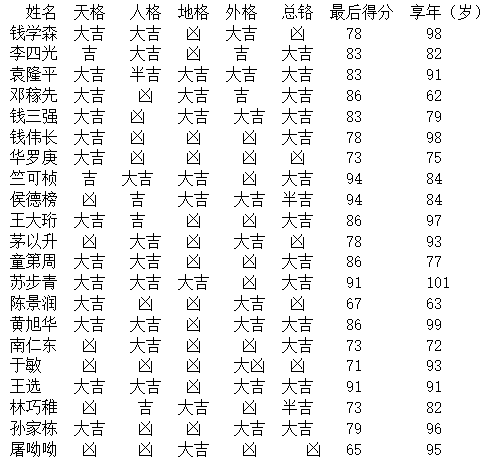 | 姓名 | 天格 | 人格 | 地格 | 外格 | 总铬 | 最后得分 | 享年（岁） |
|---|---|---|---|---|---|---|---|
| 钱学森 | 大吉 | 大吉 | 凶 | 大吉 | 凶 | 78 | 98 |
| 李四光 | 吉 | 大吉 | 凶 | 吉 | 大吉 | 83 | 82 |
| 袁隆平 | 大吉 | 半吉 | 大吉 | 大吉 | 大吉 | 83 | 91 |
| 邓稼先 | 大吉 | 凶 | 大吉 | 吉 | 大吉 | 86 | 62 |
| 钱三强 | 大吉 | 凶 | 大吉 | 大吉 | 大吉 | 83 | 79 |
| 钱伟长 | 大吉 | 凶 | 凶 | 凶 | 大吉 | 78 | 98 |
| 华罗庚 | 大吉 | 凶 | 凶 | 凶 | 凶 | 73 | 75 |
| 竺可桢 | 吉 | 大吉 | 大吉 | 凶 | 大吉 | 94 | 84 |
| 侯德榜 | 凶 | 吉 | 大吉 | 大吉 | 半吉 | 94 | 84 |
| 王大珩 | 大吉 | 吉 | 凶 | 凶 | 大吉 | 86 | 97 |
| 茅以升 | 凶 | 大吉 | 凶 | 大吉 | 凶 | 78 | 93 |
| 童第周 | 大吉 | 大吉 | 凶 | 凶 | 大吉 | 86 | 77 |
| 苏步青 | 大吉 | 大吉 | 大吉 | 凶 | 大吉 | 91 | 101 |
| 陈景润 | 大吉 | 凶 | 凶 | 大吉 | 凶 | 67 | 63 |
| 黄旭华 | 大吉 | 大吉 | 凶 | 大吉 | 大吉 | 86 | 99 |
| 南仁东 | 凶 | 大吉 | 凶 | 凶 | 大吉 | 73 | 72 |
| 于敏 | 凶 | 凶 | 凶 | 大凶 | 凶 | 71 | 93 |
| 王选 | 大吉 | 大吉 | 凶 | 大吉 | 大吉 | 91 | 91 |
| 林巧稚 | 凶 | 吉 | 大吉 | 凶 | 半吉 | 73 | 82 |
| 孙家栋 | 大吉 | 凶 | 凶 | 大吉 | 大吉 | 79 | 96 |
| 屠呦呦 | 凶 | 凶 | 大吉 | 凶 | 凶 | 65 | 95 |